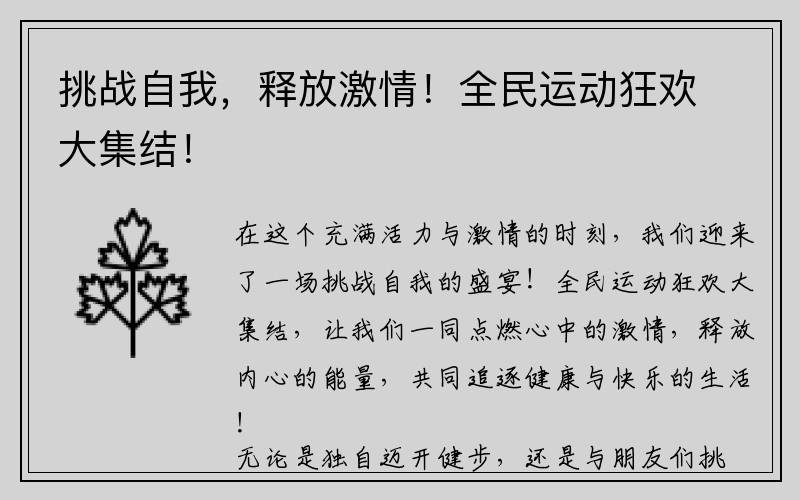 挑战自我，释放激情！全民运动狂欢大集结！

在这个充满活力与激情的时刻，我们迎来了一场挑战自我的盛宴！全民运动狂欢大集结，让我们一同点燃心中的激情，释放内心的能量，共同追逐健康与快乐的生活！

无论是独自迈开健步，还是与朋友们挑